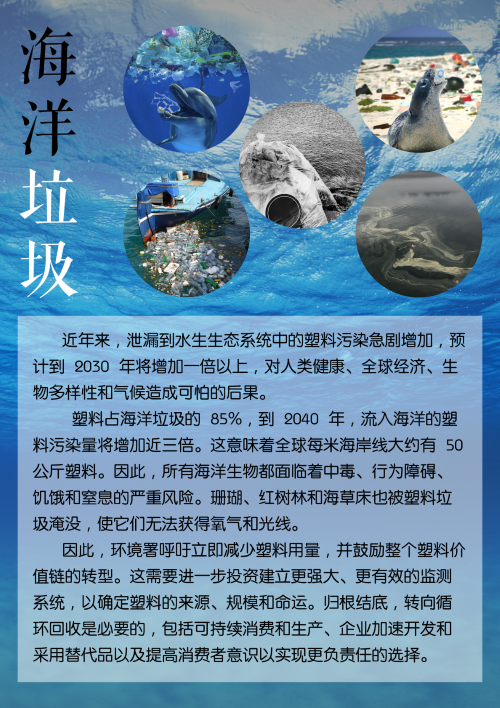 海洋垃圾

近年来，泄漏到水生生态系统中的塑料污染急剧增加，预计到 2030 年将增加一倍以上，对人类健康、全球经济、生物多样性和气候造成可怕的后果。

塑料占海洋垃圾的 85%，到 2040 年，流入海洋的塑料污染量将增加近三倍。这意味着全球每米海岸线大约有 50 公斤塑料。因此，所有海洋生物都面临着中毒、行为障碍、饥饿和窒息的严重风险。珊瑚、红树林和海草床也被塑料垃圾淹没，使它们无法获得氧气和光线。

因此，环境署呼吁立即减少塑料用量，并鼓励整个塑料价值链的转型。这需要进一步投资建立更强大、更有效的监测系统，以确定塑料的来源、规模和命运。归根结底，转向循环回收是必要的，包括可持续消费和生产、企业加速开发和采用替代品以及提高消费者意识以实现更负责任的选择。